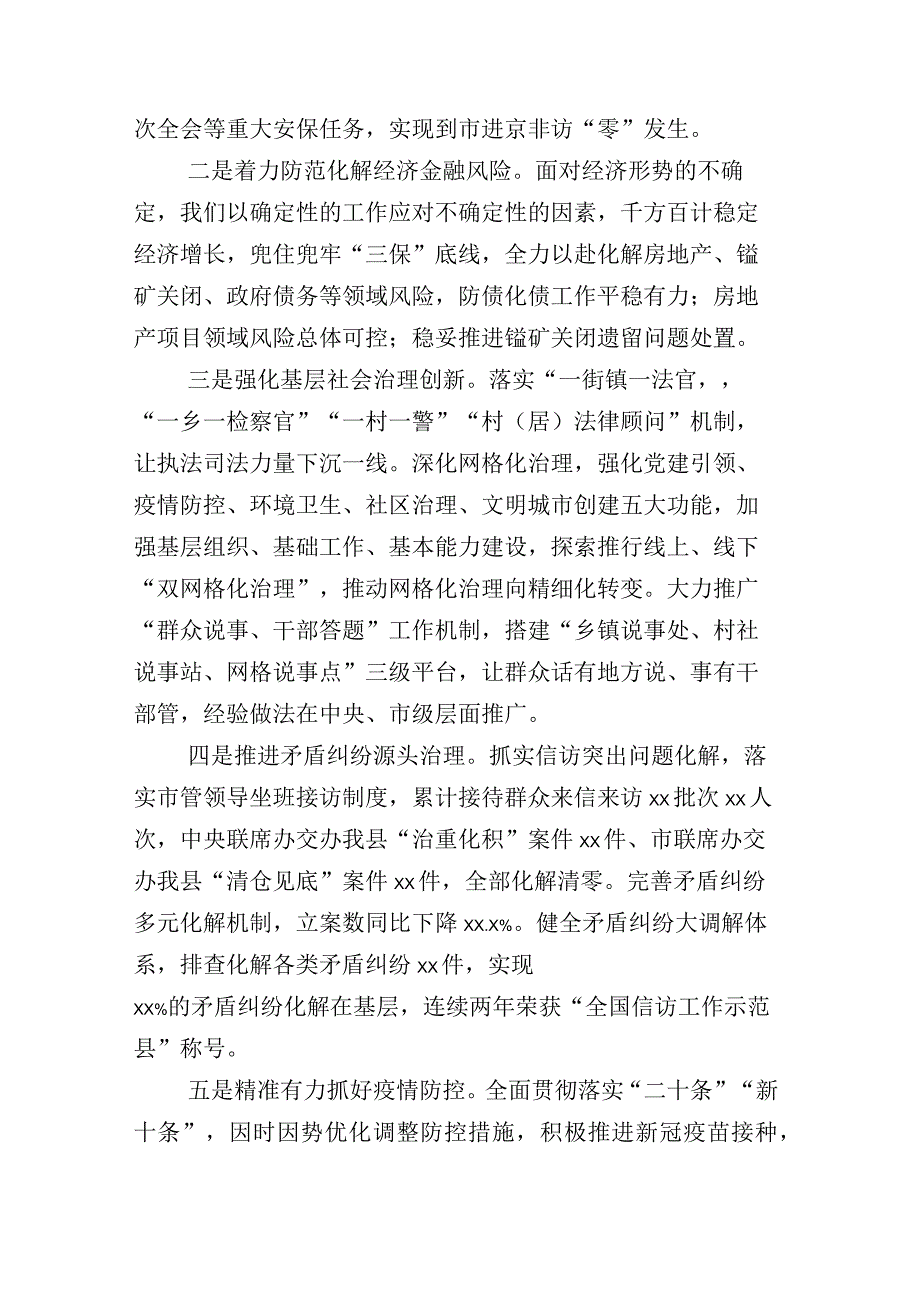 次全会等重大安保任务，实现到市进京非访“零”发生。

二是着力防范化解经济金融风险。面对经济形势的不确定，我们以确定性的工作应对不确定性的因素，千方百计稳定经济增长，兜住兜牢“三保”底线，全力以赴化解房地产、锰矿关闭、政府债务等领域风险，防债化债工作平稳有力；房地产项目领域风险总体可控；稳妥推进锰矿关闭遗留问题处置。

三是强化基层社会治理创新。落实“一街镇一法官，，“一乡一检察官”“一村一警”“村（居）法律顾问”机制，让执法司法力量下沉一线。深化网格化治理，强化党建引领、疫情防控、环境卫生、社区治理、文明城市创建五大功能，加强基层组织、基础工作、基本能力建设，探索推行线上、线下“双网格化治理”，推动网格化治理向精细化转变。大力推广“群众说事、干部答题”工作机制，搭建“乡镇说事处、村社说事站、网格说事点”三级平台，让群众话有地方说、事有干部管，经验做法在中央、市级层面推广。

四是推进矛盾纠纷源头治理。抓实信访突出问题化解，落实市管领导坐班接访制度，累计接待群众来信来访xx批次xx人次，中央联席办交办我县“治重化积”案件xx件、市联席办交办我县“清仓见底”案件xx件，全部化解清零。完善矛盾纠纷多元化解机制，立案数同比下降xx.x%。健全矛盾纠纷大调解体系，排查化解各类矛盾纠纷xx件，实现xx%的矛盾纠纷化解在基层，连续两年荣获“全国信访工作示范县”称号。

五是精准有力抓好疫情防控。全面贯彻落实“二十条”“新十条”，因时因势优化调整防控措施，积极推进新冠疫苗接种，